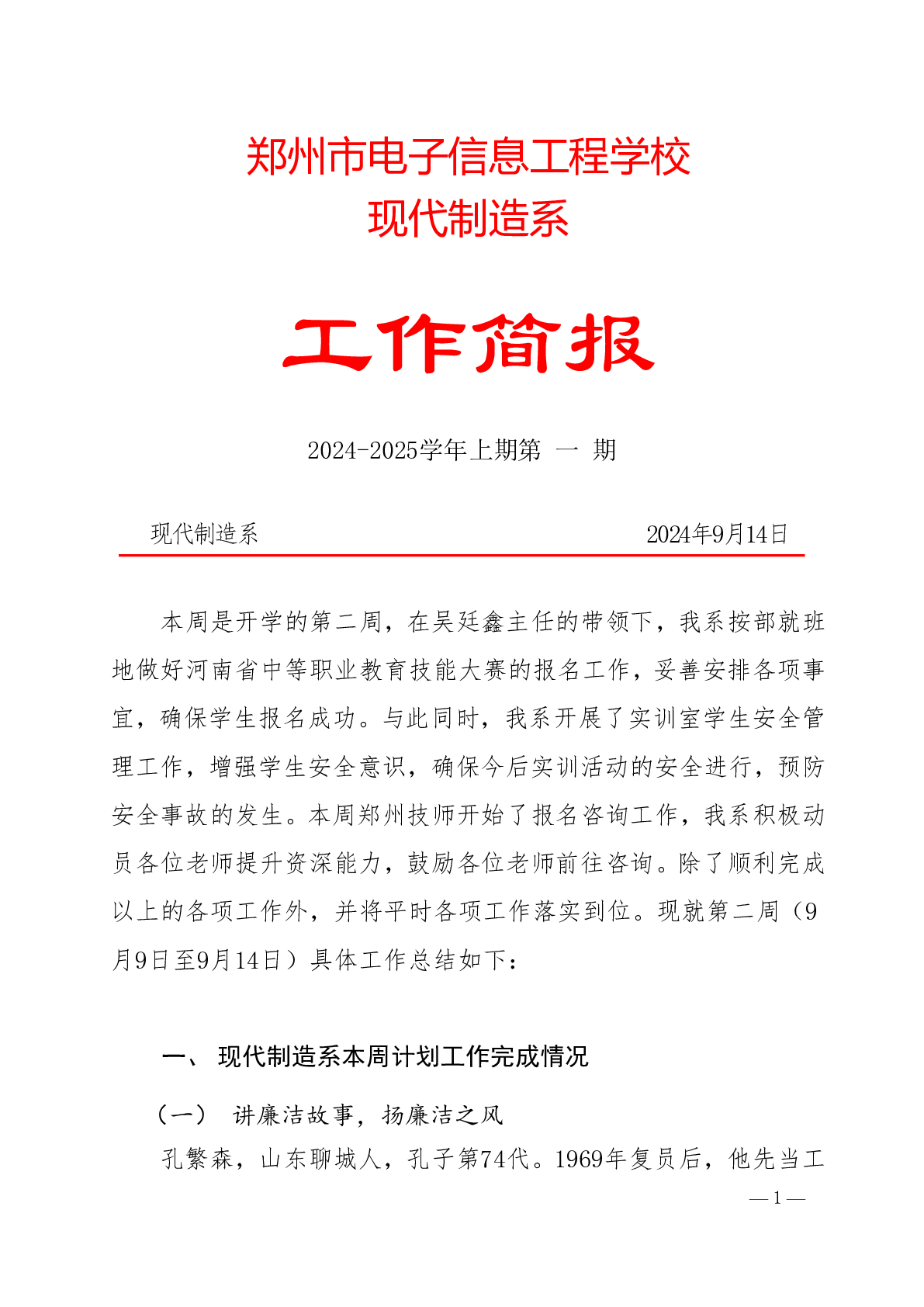 郑州市电子信息工程学校
现代制造系

工作简报

2024-2025学年上期第 一 期

现代制造系 2024年9月14日

本周是开学的第二周，在吴廷鑫主任的带领下，我系按部就班地做好河南省中等职业教育技能大赛的报名工作，妥善安排各项事宜，确保学生报名成功。与此同时，我系开展了实训室学生安全管理工作，增强学生安全意识，确保今后实训活动的安全进行，预防安全事故的发生。本周郑州技师开始了报名咨询工作，我系积极动员各位老师提升资深能力，鼓励各位老师前往咨询。除了顺利完成以上的各项工作外，并将平时各项工作落实到位。现就第二周（9月9日至9月14日）具体工作总结如下：

一、 现代制造系本周计划工作完成情况

（一） 讲廉洁故事，扬廉洁之风

孔繁森，山东聊城人，孔子第74代。1969年复员后，他先当工

— 1 —